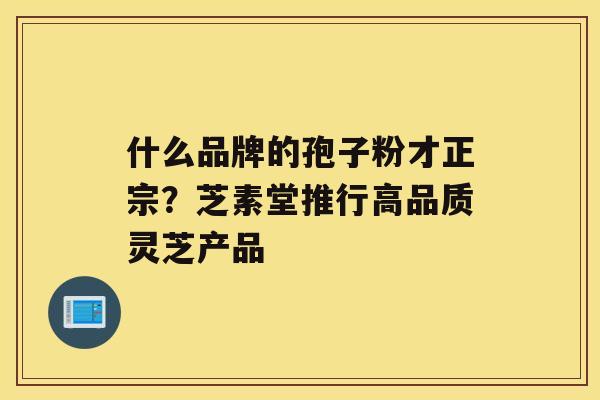 什么品牌的孢子粉才正宗？芝素堂推行高品质灵芝产品